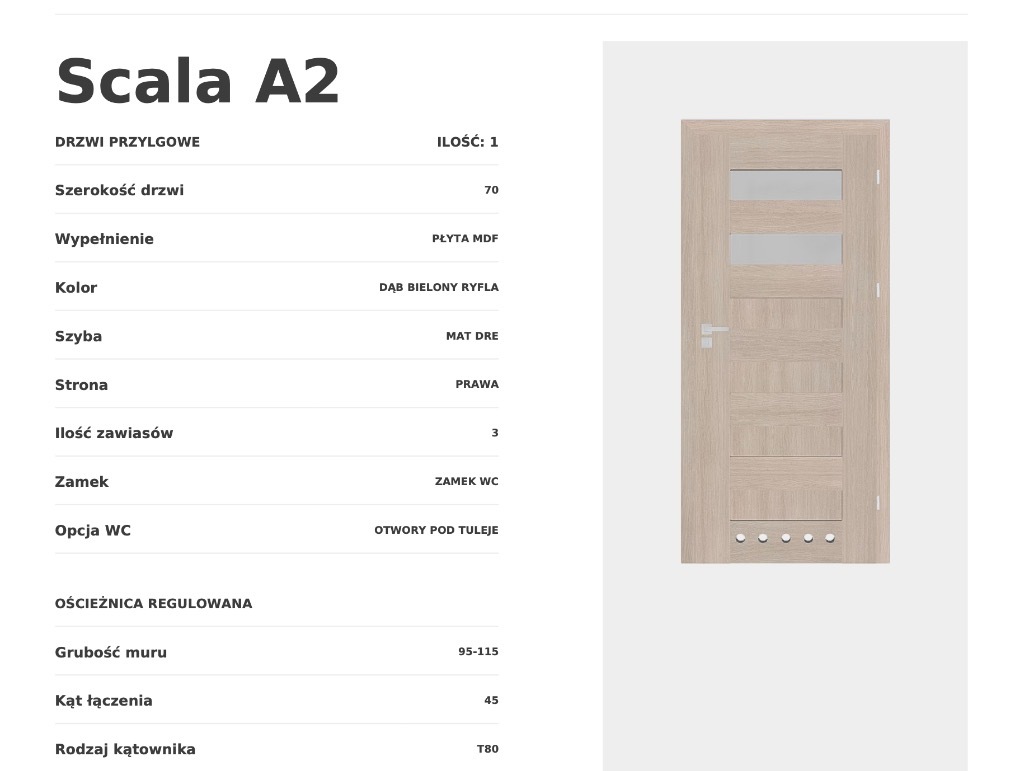 Scala A2

DRZWI PRZYLGOWE
ILOŚĆ: 1

Szerokość drzwi
70

Wypełnienie
PŁYTA MDF

Kolor
DĄB BIELONY RYFLA

Szyba
MAT DRE

Strona
PRAWA

Ilość zawiasów
3

Zamek
ZAMEK WC

Opcja WC
OTWORY POD TULEJE

OŚCIEŻNICA REGULOWANA

Grubość muru
95-115

Kąt łączenia
45

Rodzaj kątownika
T80